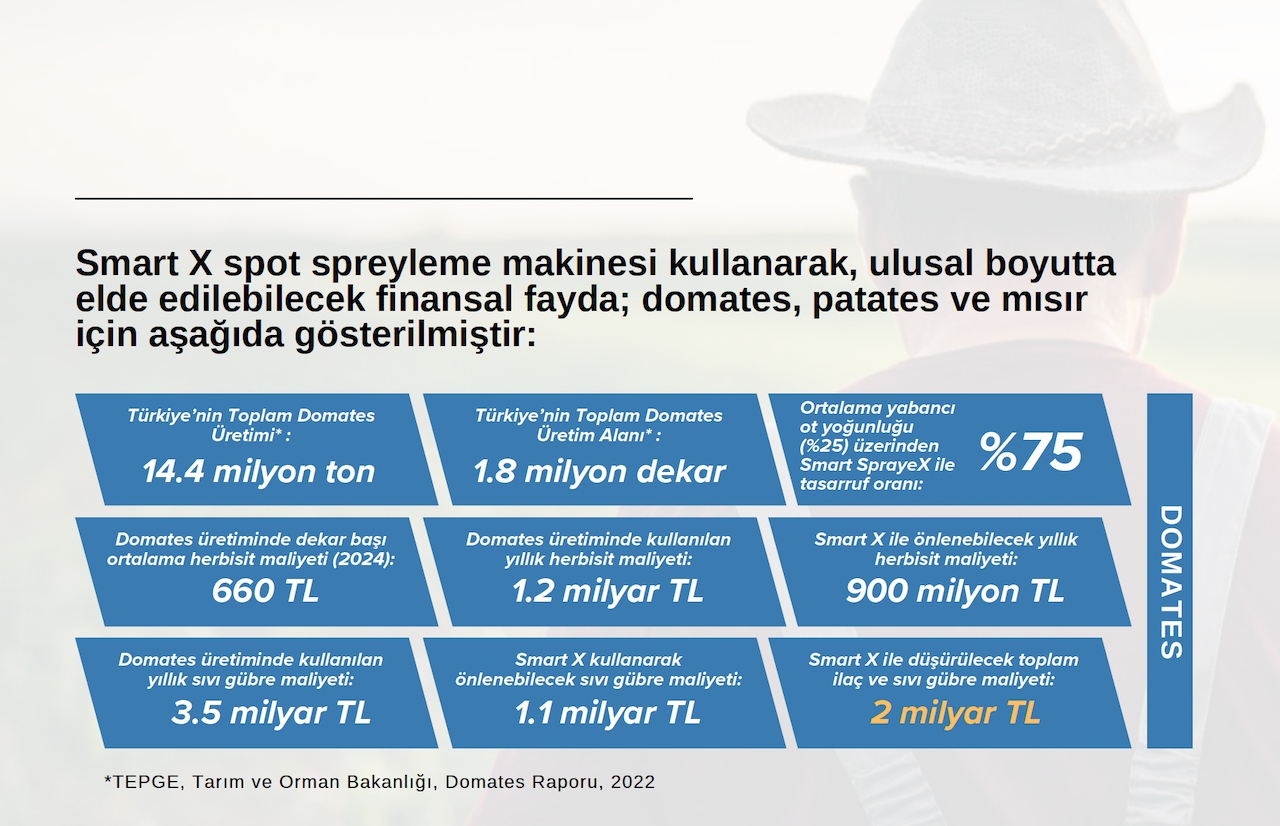 Smart X spot spreyleme makinesi kullanarak, ulusal boyutta elde edilebilecek finansal fayda; domates, patates ve mısır için aşağıda gösterilmiştir:

Türkiye'nin Toplam Domates Üretimi* :
14.4 milyon ton

Türkiye'nin Toplam Domates Üretim Alanı* :
1.8 milyon dekar

Ortalama yabancı ot yoğunluğu (%25) üzerinden Smart SprayeX ile tasarruf oranı:
%75

Domates üretiminde dekar başı ortalama herbisit maliyeti (2024):
660 TL

Domates üretiminde kullanılan yıllık herbisit maliyeti:
1.2 milyar TL

Smart X ile önlenebilecek yıllık herbisit maliyeti:
900 milyon TL

Domates üretiminde kullanılan yıllık sıvı gübre maliyeti:
3.5 milyar TL

Smart X kullanarak önlenebilecek sıvı gübre maliyeti:
1.1 milyar TL

Smart X ile düşürülecek toplam ilaç ve sıvı gübre maliyeti:
2 milyar TL

DOMATES

*TEPGE, Tarım ve Orman Bakanlığı, Domates Raporu, 2022